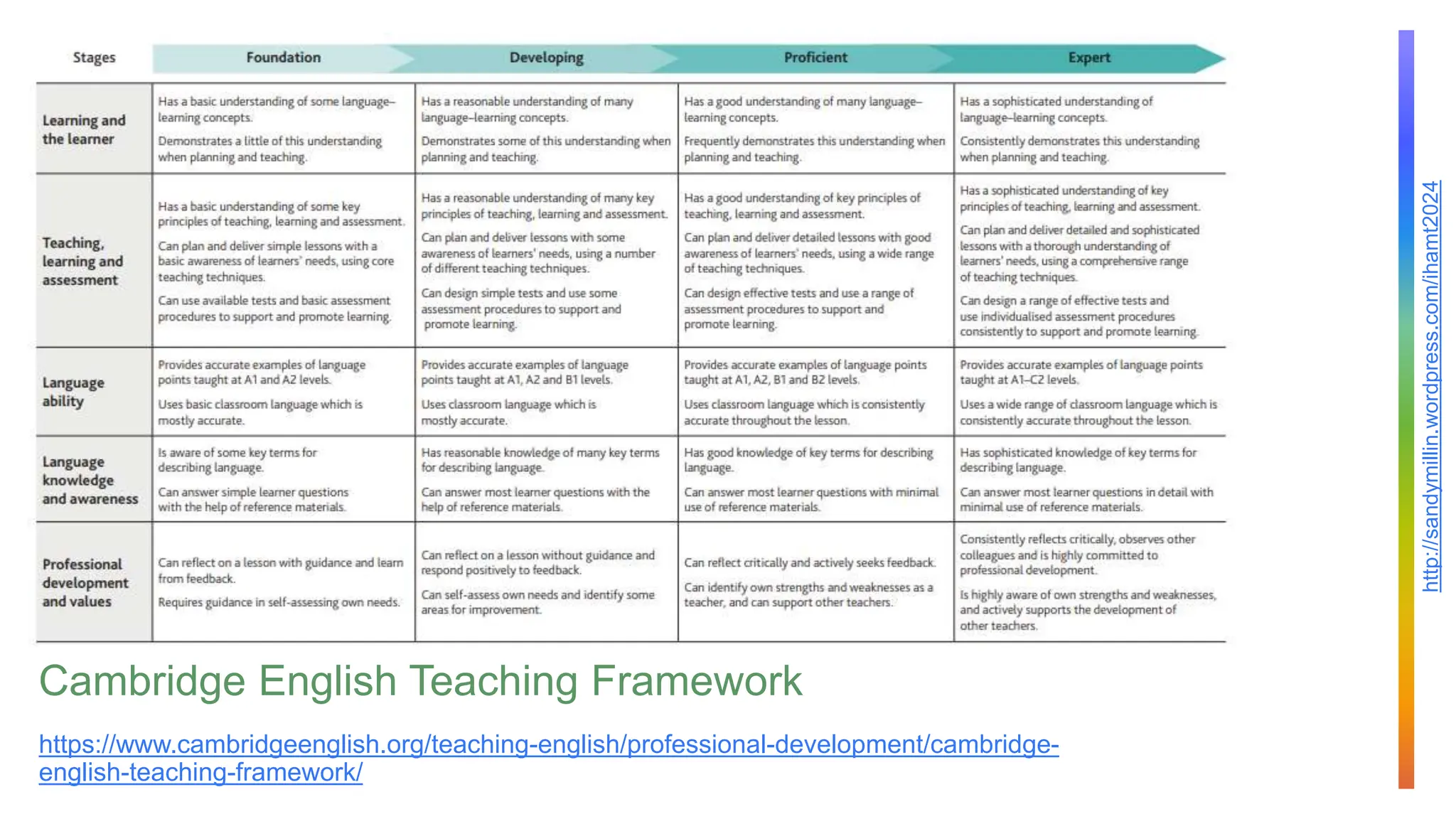 | Stages | Foundation | Developing | Proficient | Expert |
|---|---|---|---|---|
| Learning and the learner | Has a basic understanding of some language–learning concepts. Demonstrates a little of this understanding when planning and teaching. | Has a reasonable understanding of many language–learning concepts. Demonstrates some of this understanding when planning and teaching. | Has a good understanding of many language–learning concepts. Frequently demonstrates this understanding when planning and teaching. | Has a sophisticated understanding of language–learning concepts. Consistently demonstrates this understanding when planning and teaching. |
| Teaching, learning and assessment | Has a basic understanding of some key principles of teaching, learning and assessment. Can plan and deliver simple lessons with a basic awareness of learners' needs, using core teaching techniques. Can use available tests and basic assessment procedures to support and promote learning. | Has a reasonable understanding of many key principles of teaching, learning and assessment. Can plan and deliver lessons with some awareness of learners' needs, using a number of different teaching techniques. Can design simple tests and use some assessment procedures to support and promote learning. | Has a good understanding of key principles of teaching, learning and assessment. Can plan and deliver detailed lessons with good awareness of learners' needs, using a wide range of teaching techniques. Can design effective tests and use a range of assessment procedures to support and promote learning. | Has a sophisticated understanding of key principles of teaching, learning and assessment. Can plan and deliver detailed and sophisticated lessons with a thorough understanding of learners' needs, using a comprehensive range of teaching techniques. Can design a range of effective tests and use individualised assessment procedures consistently to support and promote learning. |
| Language ability | Provides accurate examples of language points taught at A1 and A2 levels. Uses basic classroom language which is mostly accurate. | Provides accurate examples of language points taught at A1, A2 and B1 levels. Uses classroom language which is mostly accurate. | Provides accurate examples of language points taught at A1, A2, B1 and B2 levels. Uses classroom language which is consistently accurate throughout the lesson. | Provides accurate examples of language points taught at A1–C2 levels. Uses a wide range of classroom language which is consistently accurate throughout the lesson. |
| Language knowledge and awareness | Is aware of some key terms for describing language. Can answer simple learner questions with the help of reference materials. | Has reasonable knowledge of many key terms for describing language. Can answer most learner questions with the help of reference materials. | Has good knowledge of key terms for describing language. Can answer most learner questions with minimal use of reference materials. | Has sophisticated knowledge of key terms for describing language. Can answer most learner questions in detail with minimal use of reference materials. |
| Professional development and values | Can reflect on a lesson with guidance and learn from feedback. Requires guidance in self-assessing own needs. | Can reflect on a lesson without guidance and respond positively to feedback. Can self-assess own needs and identify some areas for improvement. | Can reflect critically and actively seeks feedback. Can identify own strengths and weaknesses as a teacher, and can support other teachers. | Consistently reflects critically, observes other colleagues and is highly committed to professional development. Is highly aware of own strengths and weaknesses, and actively supports the development of other teachers. |

Cambridge English Teaching Framework

https://www.cambridgeenglish.org/teaching-english/professional-development/cambridge-english-teaching-framework/

http://sandymillin.wordpress.com/ihamt2024